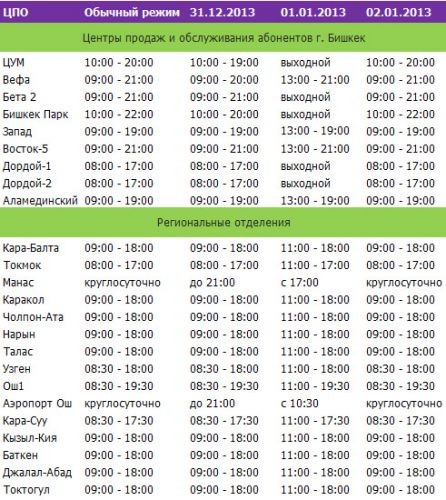 | ЦПО | Обычный режим | 31.12.2013 | 01.01.2013 | 02.01.2013 |
|---|---|---|---|---|
| Центры продаж и обслуживания абонентов г. Бишкек | | | | |
| ЦУМ | 10:00 - 20:00 | 10:00 - 19:00 | выходной | 10:00 - 20:00 |
| Вефа | 09:00 - 21:00 | 09:00 - 20:00 | 13:00 - 21:00 | 09:00 - 21:00 |
| Бета 2 | 09:00 - 21:00 | 09:00 - 21:00 | выходной | 09:00 - 21:00 |
| Бишкек Парк | 10:00 - 22:00 | 10:00 - 20:00 | выходной | 10:00 - 22:00 |
| Запад | 09:00 - 19:00 | 09:00 - 19:00 | 13:00 - 19:00 | 09:00 - 19:00 |
| Восток-5 | 09:00 - 21:00 | 09:00 - 21:00 | 13:00 - 21:00 | 09:00 - 21:00 |
| Дордой-1 | 08:00 - 17:00 | 08:00 - 17:00 | выходной | 08:00 - 17:00 |
| Дордой-2 | 08:00 - 17:00 | 08:00 - 17:00 | выходной | 08:00 - 17:00 |
| Аламединский | 09:00 - 19:00 | 09:00 - 19:00 | 13:00 - 19:00 | 09:00 - 19:00 |
| Региональные отделения | | | | |
| Кара-Балта | 09:00 - 18:00 | 09:00 - 18:00 | 11:00 - 18:00 | 09:00 - 18:00 |
| Токмок | 08:00 - 17:00 | 08:00 - 17:00 | 11:00 - 17:00 | 08:00 - 17:00 |
| Манас | круглосуточно | до 21:00 | с 17:00 | круглосуточно |
| Каракол | 09:00 - 18:00 | 09:00 - 18:00 | 11:00 - 18:00 | 09:00 - 18:00 |
| Чолпон-Ата | 09:00 - 18:00 | 09:00 - 18:00 | 11:00 - 18:00 | 09:00 - 18:00 |
| Нарын | 09:00 - 18:00 | 09:00 - 18:00 | 11:00 - 18:00 | 09:00 - 18:00 |
| Талас | 09:00 - 18:00 | 09:00 - 18:00 | 11:00 - 18:00 | 09:00 - 18:00 |
| Узген | 08:30 - 18:00 | 08:30 - 18:00 | 11:00 - 18:00 | 08:30 - 18:00 |
| Ош1 | 08:30 - 19:30 | 08:30 - 19:30 | 11:00 - 19:30 | 08:30 - 19:30 |
| Аэропорт Ош | круглосуточно | до 21:00 | с 10:30 | круглосуточно |
| Кара-Суу | 08:30 - 17:30 | 08:30 - 17:30 | 11:00 - 17:30 | 08:30 - 17:30 |
| Кызыл-Кия | 09:00 - 18:00 | 09:00 - 18:00 | 11:00 - 18:00 | 09:00 - 18:00 |
| Баткен | 09:00 - 18:00 | 09:00 - 18:00 | 11:00 - 18:00 | 09:00 - 18:00 |
| Джалал-Абад | 09:00 - 18:00 | 09:00 - 18:00 | 11:00 - 18:00 | 09:00 - 18:00 |
| Токтогул | 09:00 - 18:00 | 09:00 - 18:00 | 11:00 - 18:00 | 09:00 - 18:00 |